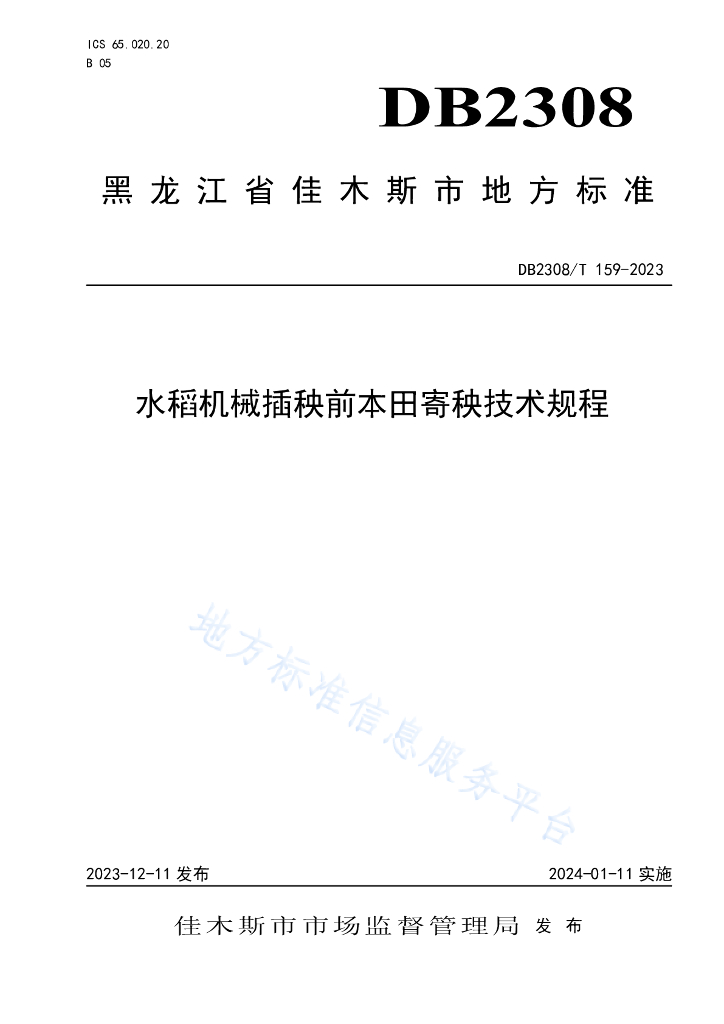 ICS 65.020.20
B 05

DB2308

黑龙江省佳木斯市地方标准

DB2308/T 159-2023

水稻机械插秧前本田寄秧技术规程

地方标准信息服务平台

2023-12-11 发布

2024-01-11 实施

佳木斯市市场监督管理局 发布